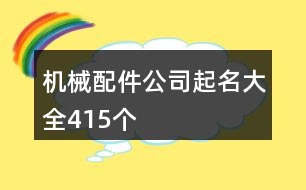 机械配件公司起名大全415个